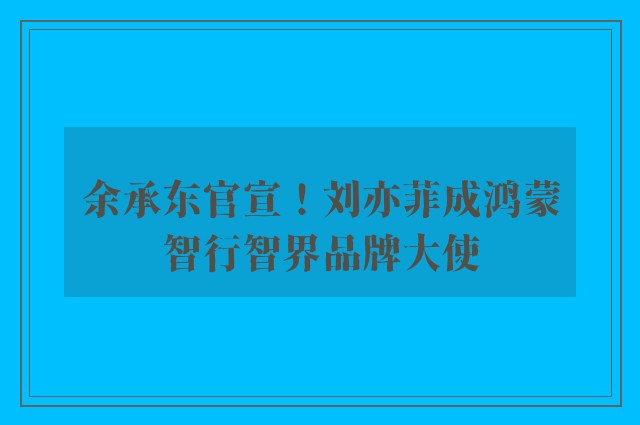 余承东官宣！刘亦菲成鸿蒙智行智界品牌大使